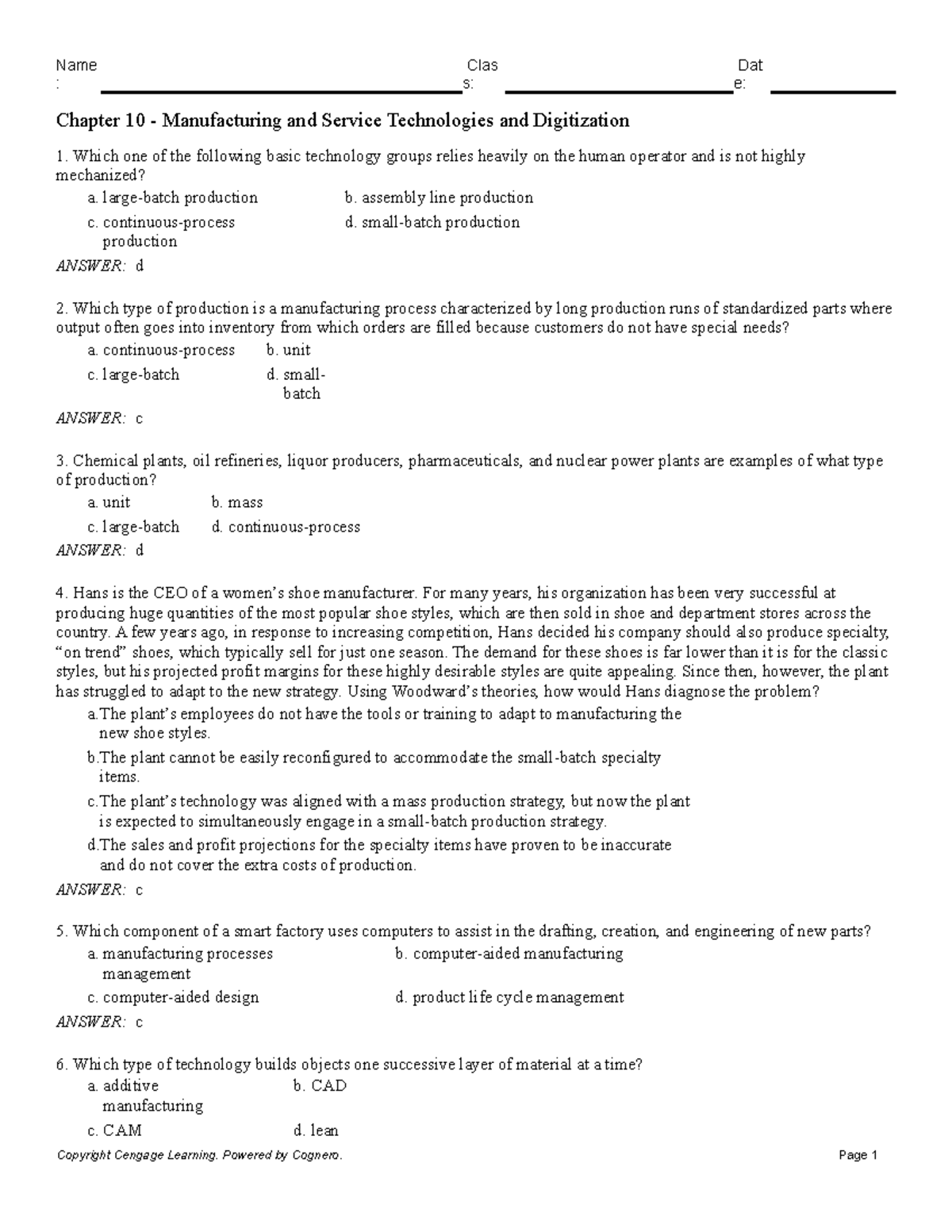 Name: Class: Date:

Chapter 10 - Manufacturing and Service Technologies and Digitization

1. Which one of the following basic technology groups relies heavily on the human operator and is not highly mechanized?
a. large-batch production
b. assembly line production
c. continuous-process production
d. small-batch production
ANSWER: d

2. Which type of production is a manufacturing process characterized by long production runs of standardized parts where output often goes into inventory from which orders are filled because customers do not have special needs?
a. continuous-process
b. unit
c. large-batch
d. small-batch
ANSWER: c

3. Chemical plants, oil refineries, liquor producers, pharmaceuticals, and nuclear power plants are examples of what type of production?
a. unit
b. mass
c. large-batch
d. continuous-process
ANSWER: d

4. Hans is the CEO of a women's shoe manufacturer. For many years, his organization has been very successful at producing huge quantities of the most popular shoe styles, which are then sold in shoe and department stores across the country. A few years ago, in response to increasing competition, Hans decided his company should also produce specialty, "on trend" shoes, which typically sell for just one season. The demand for these shoes is far lower than it is for the classic styles, but his projected profit margins for these highly desirable styles are quite appealing. Since then, however, the plant has struggled to adapt to the new strategy. Using Woodward's theories, how would Hans diagnose the problem?
a.The plant's employees do not have the tools or training to adapt to manufacturing the new shoe styles.
b.The plant cannot be easily reconfigured to accommodate the small-batch specialty items.
c.The plant's technology was aligned with a mass production strategy, but now the plant is expected to simultaneously engage in a small-batch production strategy.
d.The sales and profit projections for the specialty items have proven to be inaccurate and do not cover the extra costs of production.
ANSWER: c

5. Which component of a smart factory uses computers to assist in the drafting, creation, and engineering of new parts?
a. manufacturing processes management
b. computer-aided manufacturing
c. computer-aided design
d. product life cycle management
ANSWER: c

6. Which type of technology builds objects one successive layer of material at a time?
a. additive manufacturing
b. CAD
c. CAM
d. lean

Copyright Cengage Learning. Powered by Cognero. Page 1